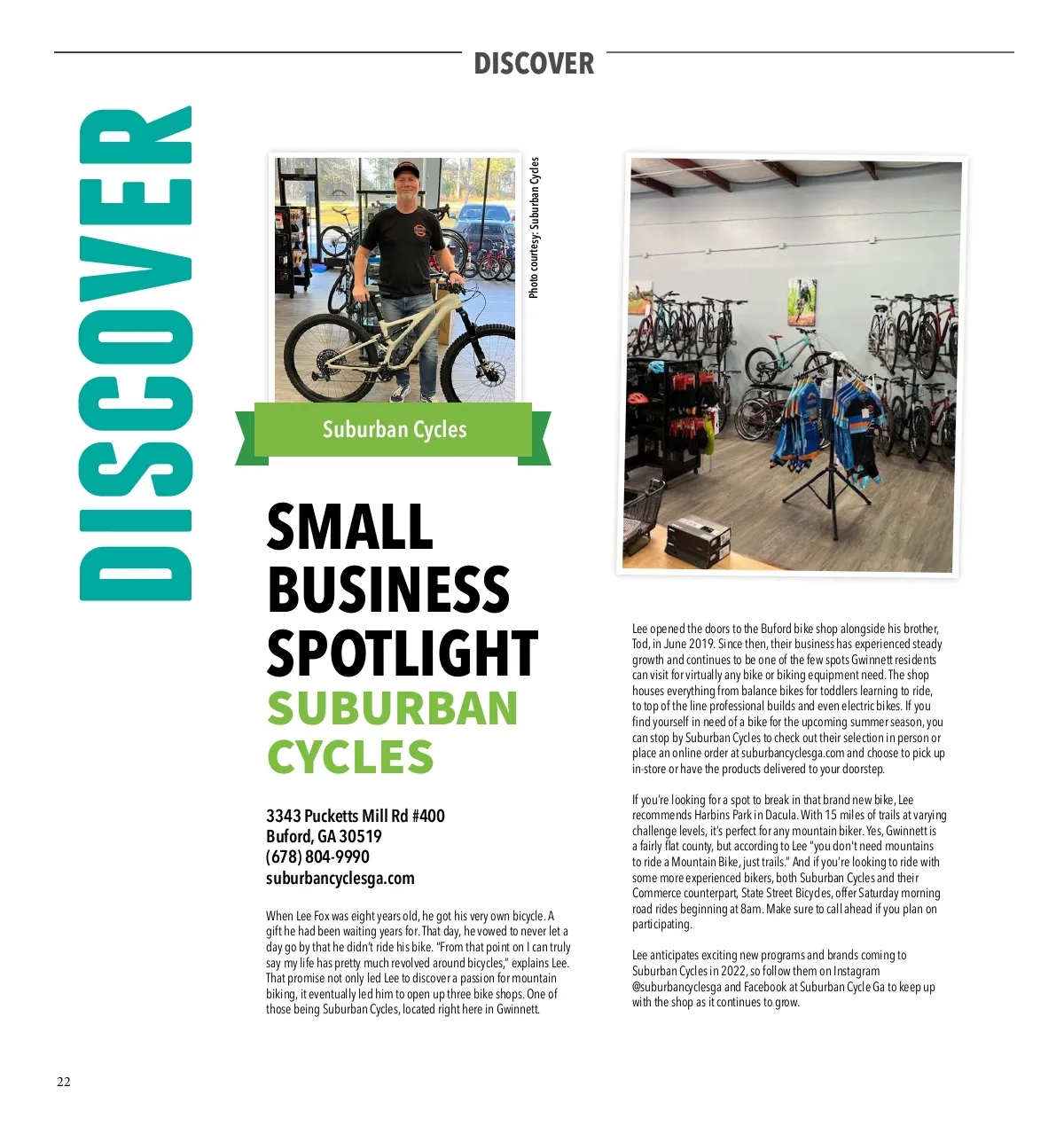 DISCOVER

DISCOVER

Photo courtesy: Suburban Cycles

Suburban Cycles

SMALL BUSINESS SPOTLIGHT
SUBURBAN CYCLES

3343 Pucketts Mill Rd #400
Buford, GA 30519
(678) 804-9990
suburbancyclesga.com

When Lee Fox was eight years old, he got his very own bicycle. A gift he had been waiting years for. That day, he vowed to never let a day go by that he didn't ride his bike. "From that point on I can truly say my life has pretty much revolved around bicycles," explains Lee. That promise not only led Lee to discover a passion for mountain biking, it eventually led him to open up three bike shops. One of those being Suburban Cycles, located right here in Gwinnett.

Lee opened the doors to the Buford bike shop alongside his brother, Tod, in June 2019. Since then, their business has experienced steady growth and continues to be one of the few spots Gwinnett residents can visit for virtually any bike or biking equipment need. The shop houses everything from balance bikes for toddlers learning to ride, to top of the line professional builds and even electric bikes. If you find yourself in need of a bike for the upcoming summer season, you can stop by Suburban Cycles to check out their selection in person or place an online order at suburbancyclesga.com and choose to pick up in-store or have the products delivered to your doorstep.

If you're looking for a spot to break in that brand new bike, Lee recommends Harbins Park in Dacula. With 15 miles of trails at varying challenge levels, it's perfect for any mountain biker. Yes, Gwinnett is a fairly flat county, but according to Lee "you don't need mountains to ride a Mountain Bike, just trails." And if you're looking to ride with some more experienced bikers, both Suburban Cycles and their Commerce counterpart, State Street Bicycles, offer Saturday morning road rides beginning at 8am. Make sure to call ahead if you plan on participating.

Lee anticipates exciting new programs and brands coming to Suburban Cycles in 2022, so follow them on Instagram @suburbancyclesga and Facebook at Suburban Cycle Ga to keep up with the shop as it continues to grow.

22